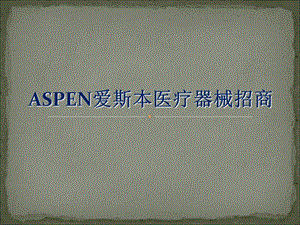 ASPEN爱斯本医疗器械招商